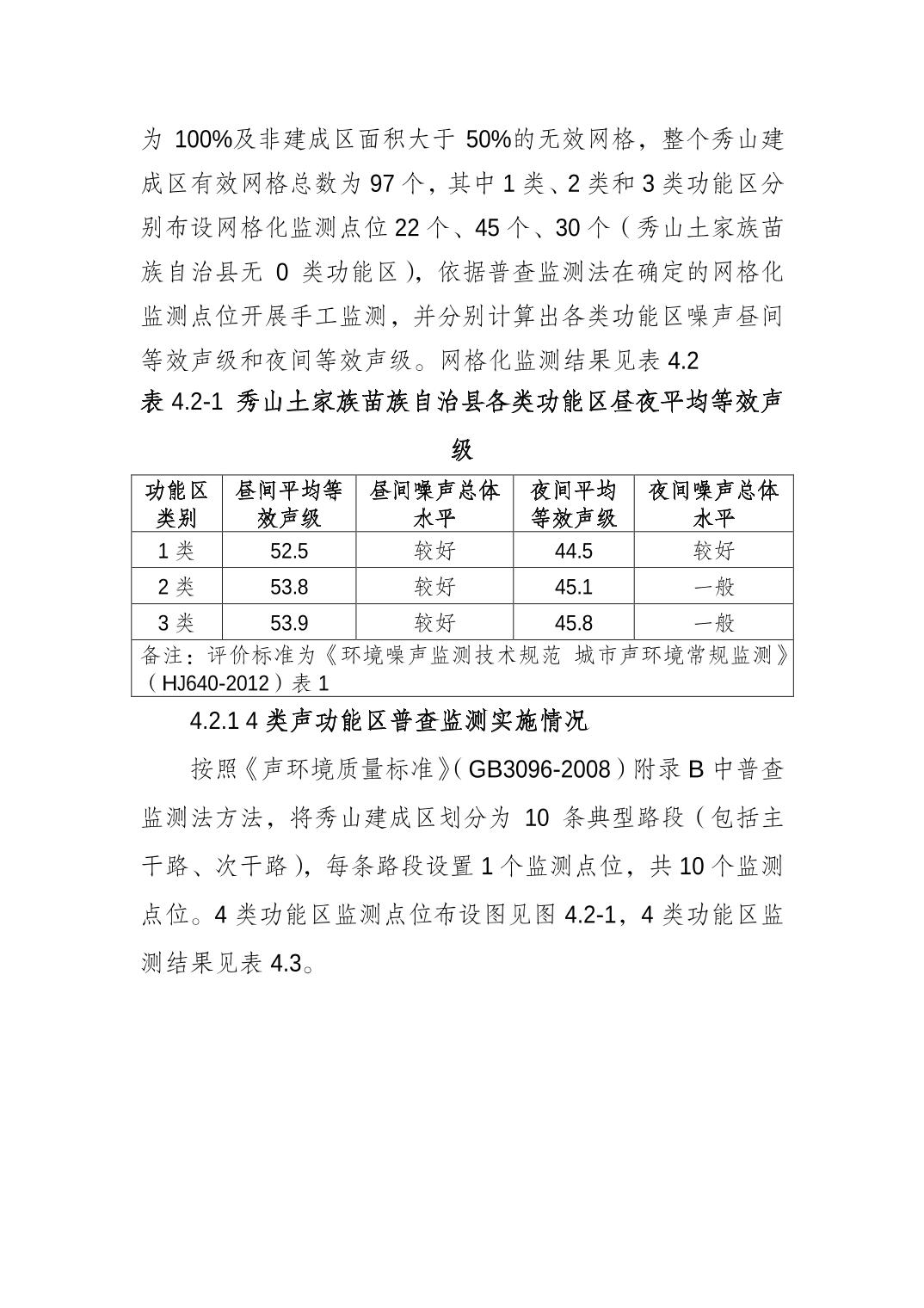 为 100%及非建成区面积大于 50%的无效网格，整个秀山建成区有效网格总数为 97 个，其中 1 类、2 类和 3 类功能区分别布设网格化监测点位 22 个、45 个、30 个（秀山土家族苗族自治县无 0 类功能区），依据普查监测法在确定的网格化监测点位开展手工监测，并分别计算出各类功能区噪声昼间等效声级和夜间等效声级。网格化监测结果见表 4.2

表 4.2-1 秀山土家族苗族自治县各类功能区昼夜平均等效声级

| 功能区类别 | 昼间平均等效声级 | 昼间噪声总体水平 | 夜间平均等效声级 | 夜间噪声总体水平 |
|---|---|---|---|---|
| 1 类 | 52.5 | 较好 | 44.5 | 较好 |
| 2 类 | 53.8 | 较好 | 45.1 | 一般 |
| 3 类 | 53.9 | 较好 | 45.8 | 一般 |
| 备注：评价标准为《环境噪声监测技术规范 城市声环境常规监测》（HJ640-2012）表 1 | | | | |

4.2.1 4 类声功能区普查监测实施情况

按照《声环境质量标准》(GB3096-2008）附录 B 中普查监测法方法，将秀山建成区划分为 10 条典型路段（包括主干路、次干路），每条路段设置 1 个监测点位，共 10 个监测点位。4 类功能区监测点位布设图见图 4.2-1，4 类功能区监测结果见表 4.3。